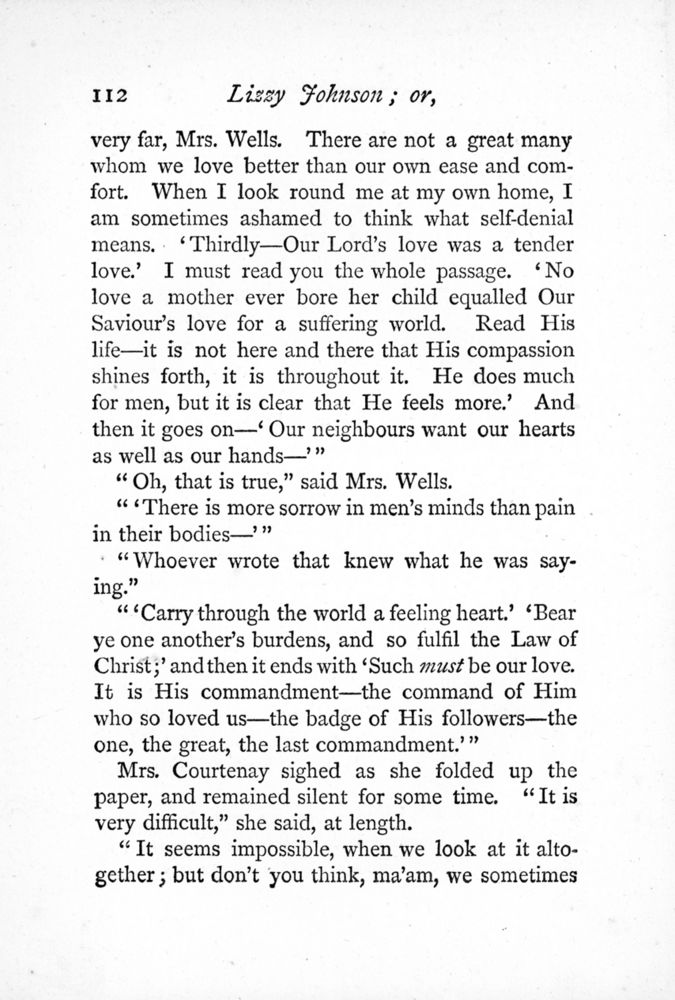 112 Lizzy Johnson; or,

very far, Mrs. Wells. There are not a great many whom we love better than our own ease and comfort. When I look round me at my own home, I am sometimes ashamed to think what self-denial means. 'Thirdly—Our Lord's love was a tender love.' I must read you the whole passage. 'No love a mother ever bore her child equalled Our Saviour's love for a suffering world. Read His life—it is not here and there that His compassion shines forth, it is throughout it. He does much for men, but it is clear that He feels more.' And then it goes on—'Our neighbours want our hearts as well as our hands—'"

"Oh, that is true," said Mrs. Wells.

"'There is more sorrow in men's minds than pain in their bodies—'"

"Whoever wrote that knew what he was saying."

"'Carry through the world a feeling heart.' 'Bear ye one another's burdens, and so fulfil the Law of Christ;' and then it ends with 'Such must be our love. It is His commandment—the command of Him who so loved us—the badge of His followers—the one, the great, the last commandment.'"

Mrs. Courtenay sighed as she folded up the paper, and remained silent for some time. "It is very difficult," she said, at length.

"It seems impossible, when we look at it altogether; but don't you think, ma'am, we sometimes